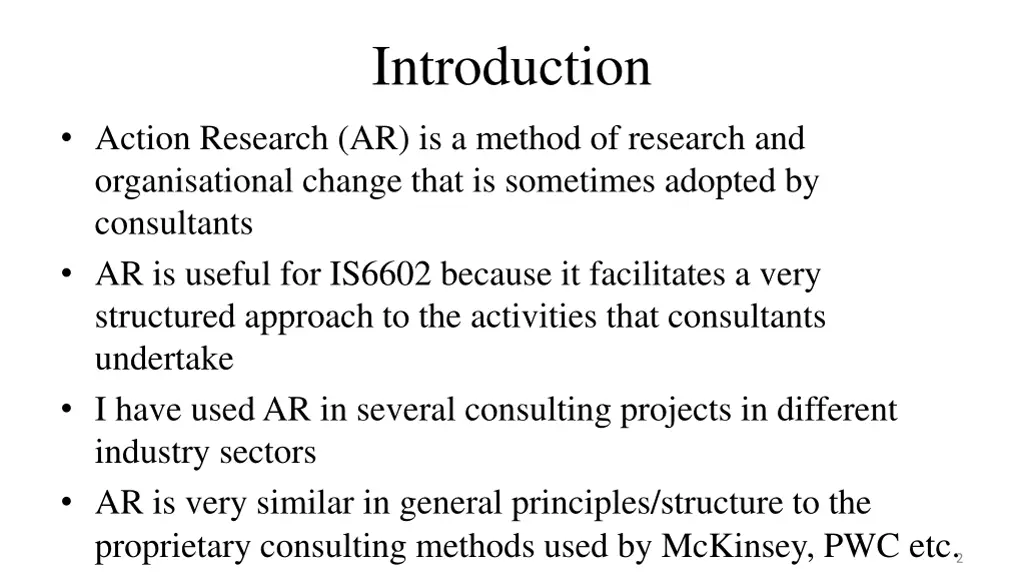 Introduction

• Action Research (AR) is a method of research and organisational change that is sometimes adopted by consultants

• AR is useful for IS6602 because it facilitates a very structured approach to the activities that consultants undertake

• I have used AR in several consulting projects in different industry sectors

• AR is very similar in general principles/structure to the proprietary consulting methods used by McKinsey, PWC etc.

2